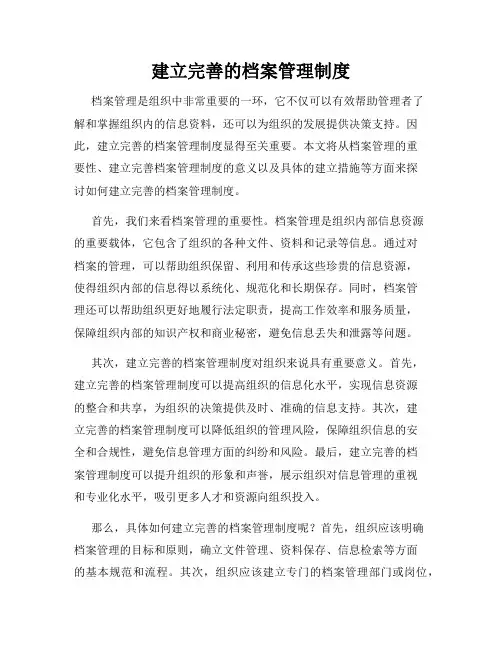 建立完善的档案管理制度

档案管理是组织中非常重要的一环，它不仅可以有效帮助管理者了解和掌握组织内的信息资料，还可以为组织的发展提供决策支持。因此，建立完善的档案管理制度显得至关重要。本文将从档案管理的重要性、建立完善档案管理制度的意义以及具体的建立措施等方面来探讨如何建立完善的档案管理制度。

首先，我们来看档案管理的重要性。档案管理是组织内部信息资源的重要载体，它包含了组织的各种文件、资料和记录等信息。通过对档案的管理，可以帮助组织保留、利用和传承这些珍贵的信息资源，使得组织内部的信息得以系统化、规范化和长期保存。同时，档案管理还可以帮助组织更好地履行法定职责，提高工作效率和服务质量，保障组织内部的知识产权和商业秘密，避免信息丢失和泄露等问题。

其次，建立完善的档案管理制度对组织来说具有重要意义。首先，建立完善的档案管理制度可以提高组织的信息化水平，实现信息资源的整合和共享，为组织的决策提供及时、准确的信息支持。其次，建立完善的档案管理制度可以降低组织的管理风险，保障组织信息的安全和合规性，避免信息管理方面的纠纷和风险。最后，建立完善的档案管理制度可以提升组织的形象和声誉，展示组织对信息管理的重视和专业化水平，吸引更多人才和资源向组织投入。

那么，具体如何建立完善的档案管理制度呢？首先，组织应该明确档案管理的目标和原则，确立文件管理、资料保存、信息检索等方面的基本规范和流程。其次，组织应该建立专门的档案管理部门或岗位，